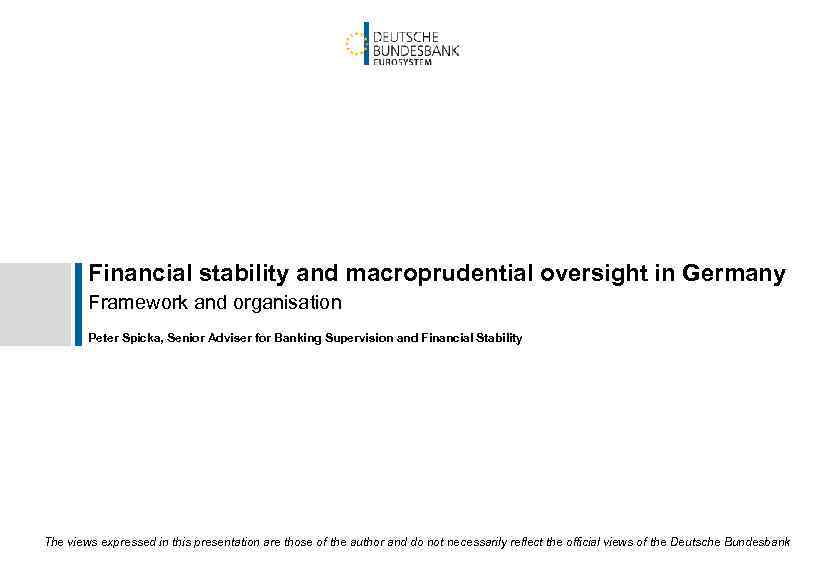 DEUTSCHE
BUNDESBANK
EUROSYSTEM

Financial stability and macroprudential oversight in Germany
Framework and organisation

Peter Spicka, Senior Adviser for Banking Supervision and Financial Stability

The views expressed in this presentation are those of the author and do not necessarily reflect the official views of the Deutsche Bundesbank